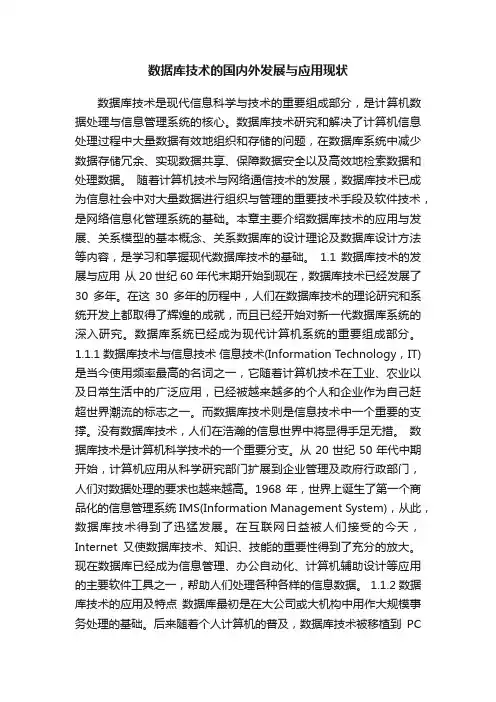 数据库技术的国内外发展与应用现状

数据库技术是现代信息科学与技术的重要组成部分，是计算机数据处理与信息管理系统的核心。数据库技术研究和解决了计算机信息处理过程中大量数据有效地组织和存储的问题，在数据库系统中减少数据存储冗余、实现数据共享、保障数据安全以及高效地检索数据和处理数据。 随着计算机技术与网络通信技术的发展，数据库技术已成为信息社会中对大量数据进行组织与管理的重要技术手段及软件技术，是网络信息化管理系统的基础。本章主要介绍数据库技术的应用与发展、关系模型的基本概念、关系数据库的设计理论及数据库设计方法等内容，是学习和掌握现代数据库技术的基础。 1.1 数据库技术的发展与应用 从 20 世纪 60 年代末期开始到现在，数据库技术已经发展了 30 多年。在这 30 多年的历程中，人们在数据库技术的理论研究和系统开发上都取得了辉煌的成就，而且已经开始对新一代数据库系统的深入研究。数据库系统已经成为现代计算机系统的重要组成部分。 1.1.1 数据库技术与信息技术 信息技术(Information Technology，IT)是当今使用频率最高的名词之一，它随着计算机技术在工业、农业以及日常生活中的广泛应用，已经被越来越多的个人和企业作为自己赶超世界潮流的标志之一。而数据库技术则是信息技术中一个重要的支撑。没有数据库技术，人们在浩瀚的信息世界中将显得手足无措。 数据库技术是计算机科学技术的一个重要分支。从 20 世纪 50 年代中期开始，计算机应用从科学研究部门扩展到企业管理及政府行政部门，人们对数据处理的要求也越来越高。1968 年，世界上诞生了第一个商品化的信息管理系统 IMS(Information Management System)，从此，数据库技术得到了迅猛发展。在互联网日益被人们接受的今天，Internet 又使数据库技术、知识、技能的重要性得到了充分的放大。现在数据库已经成为信息管理、办公自动化、计算机辅助设计等应用的主要软件工具之一，帮助人们处理各种各样的信息数据。 1.1.2 数据库技术的应用及特点 数据库最初是在大公司或大机构中用作大规模事务处理的基础。后来随着个人计算机的普及，数据库技术被移植到 PC